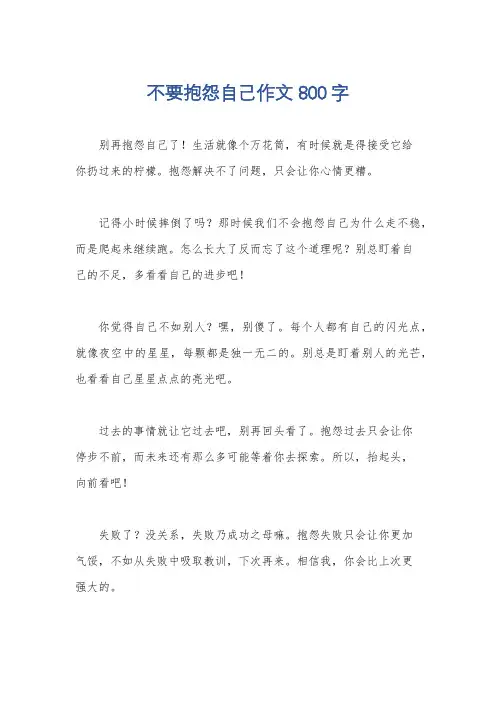 不要抱怨自己作文 800 字

别再抱怨自己了！生活就像个万花筒，有时候就是得接受它给你扔过来的柠檬。抱怨解决不了问题，只会让你心情更糟。

记得小时候摔倒了吗？那时候我们不会抱怨自己为什么走不稳，而是爬起来继续跑。怎么长大了反而忘了这个道理呢？别总盯着自己的不足，多看看自己的进步吧！

你觉得自己不如别人？嘿，别傻了。每个人都有自己的闪光点，就像夜空中的星星，每颗都是独一无二的。别总是盯着别人的光芒，也看看自己星星点点的亮光吧。

过去的事情就让它过去吧，别再回头看了。抱怨过去只会让你停步不前，而未来还有那么多可能等着你去探索。所以，抬起头，向前看吧！

失败了？没关系，失败乃成功之母嘛。抱怨失败只会让你更加气馁，不如从失败中吸取教训，下次再来。相信我，你会比上次更强大的。